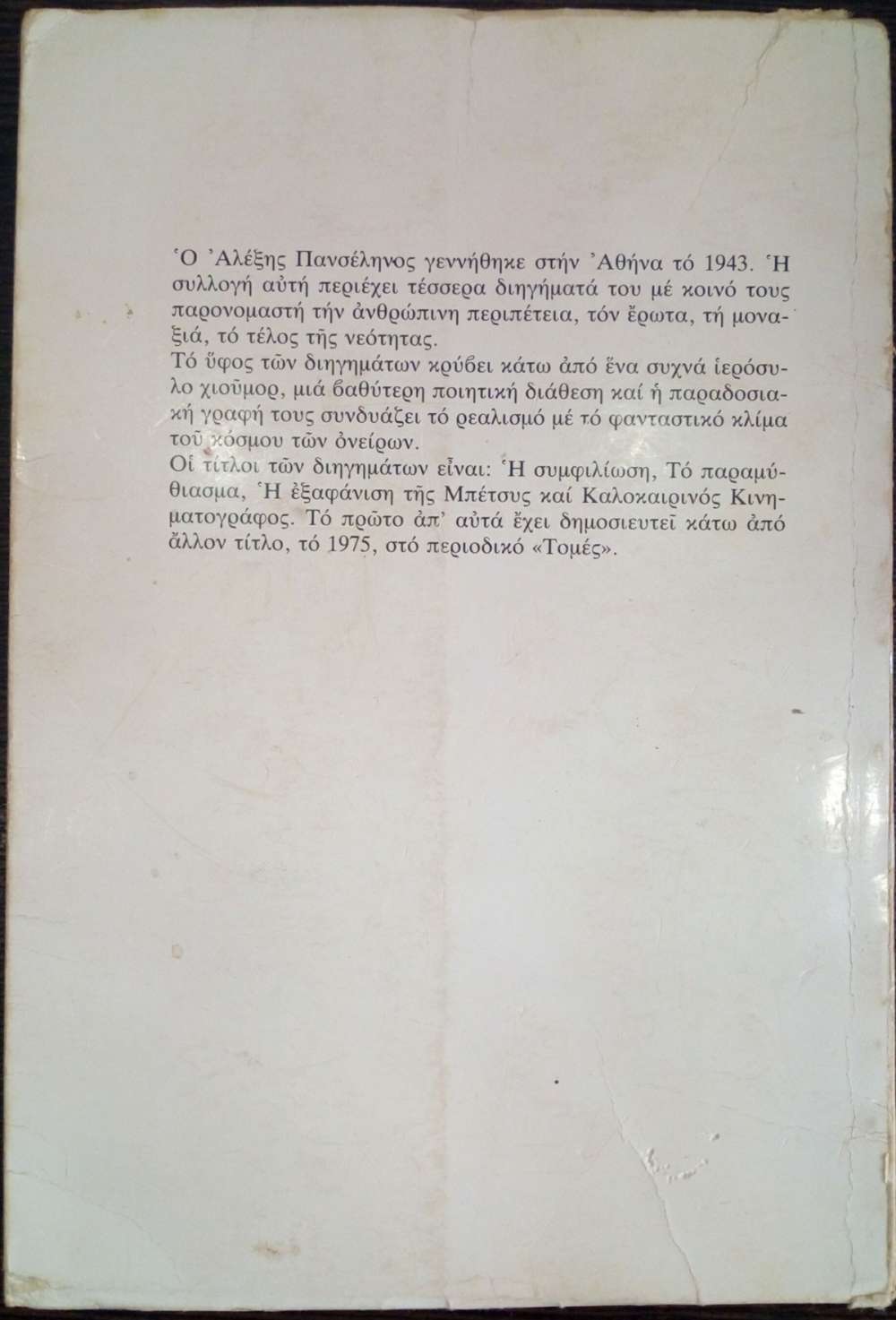 Ὁ Ἀλέξης Πανσέληνος γεννήθηκε στήν Ἀθήνα τό 1943. Ἡ συλλογή αὐτή περιέχει τέσσερα διηγήματά του μέ κοινό τους παρονομαστή τήν ἀνθρώπινη περιπέτεια, τόν ἔρωτα, τή μοναξιά, τό τέλος τῆς νεότητας.
Τό ὕφος τῶν διηγημάτων κρύβει κάτω ἀπό ἕνα συχνά ἱερόσυλο χιοῦμορ, μιά βαθύτερη ποιητική διάθεση καί ἡ παραδοσιακή γραφή τους συνδυάζει τό ρεαλισμό μέ τό φανταστικό κλίμα τοῦ κόσμου τῶν ὀνείρων.
Οἱ τίτλοι τῶν διηγημάτων εἶναι: Ἡ συμφιλίωση, Τό παραμύθιασμα, Ἡ ἐξαφάνιση τῆς Μπέτσυς καί Καλοκαιρινός Κινηματογράφος. Τό πρῶτο ἀπ' αὐτά ἔχει δημοσιευτεῖ κάτω ἀπό ἄλλον τίτλο, τό 1975, στό περιοδικό «Τομές».